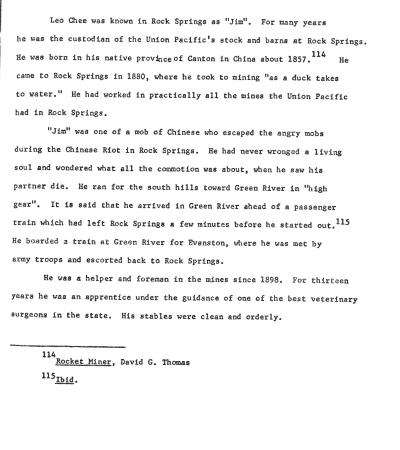 Leo Chee was known in Rock Springs as "Jim". For many years he was the custodian of the Union Pacific's stock and barns at Rock Springs. He was born in his native province of Canton in China about 1857.$^{114}$ He came to Rock Springs in 1880, where he took to mining "as a duck takes to water." He had worked in practically all the mines the Union Pacific had in Rock Springs.

"Jim" was one of a mob of Chinese who escaped the angry mobs during the Chinese Riot in Rock Springs. He had never wronged a living soul and wondered what all the commotion was about, when he saw his partner die. He ran for the south hills toward Green River in "high gear". It is said that he arrived in Green River ahead of a passenger train which had left Rock Springs a few minutes before he started out.$^{115}$ He boarded a train at Green River for Evanston, where he was met by army troops and escorted back to Rock Springs.

He was a helper and foreman in the mines since 1898. For thirteen years he was an apprentice under the guidance of one of the best veterinary surgeons in the state. His stables were clean and orderly.

$^{114}$Rocket Miner, David G. Thomas

$^{115}$Ibid.